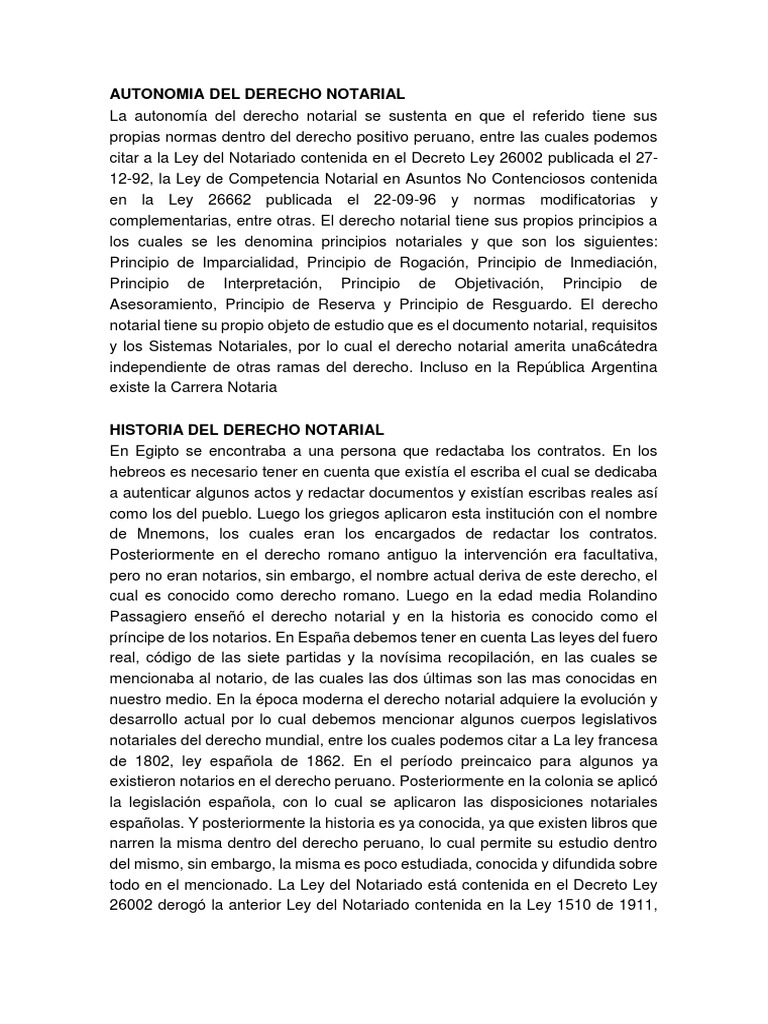 AUTONOMIA DEL DERECHO NOTARIAL
La autonomía del derecho notarial se sustenta en que el referido tiene sus propias normas dentro del derecho positivo peruano, entre las cuales podemos citar a la Ley del Notariado contenida en el Decreto Ley 26002 publicada el 27-12-92, la Ley de Competencia Notarial en Asuntos No Contenciosos contenida en la Ley 26662 publicada el 22-09-96 y normas modificatorias y complementarias, entre otras. El derecho notarial tiene sus propios principios a los cuales se les denomina principios notariales y que son los siguientes: Principio de Imparcialidad, Principio de Rogación, Principio de Inmediación, Principio de Interpretación, Principio de Objetivación, Principio de Asesoramiento, Principio de Reserva y Principio de Resguardo. El derecho notarial tiene su propio objeto de estudio que es el documento notarial, requisitos y los Sistemas Notariales, por lo cual el derecho notarial amerita una6cátedra independiente de otras ramas del derecho. Incluso en la República Argentina existe la Carrera Notaria

HISTORIA DEL DERECHO NOTARIAL
En Egipto se encontraba a una persona que redactaba los contratos. En los hebreos es necesario tener en cuenta que existía el escriba el cual se dedicaba a autenticar algunos actos y redactar documentos y existían escribas reales así como los del pueblo. Luego los griegos aplicaron esta institución con el nombre de Mnemons, los cuales eran los encargados de redactar los contratos. Posteriormente en el derecho romano antiguo la intervención era facultativa, pero no eran notarios, sin embargo, el nombre actual deriva de este derecho, el cual es conocido como derecho romano. Luego en la edad media Rolandino Passagiero enseñó el derecho notarial y en la historia es conocido como el príncipe de los notarios. En España debemos tener en cuenta Las leyes del fuero real, código de las siete partidas y la novísima recopilación, en las cuales se mencionaba al notario, de las cuales las dos últimas son las mas conocidas en nuestro medio. En la época moderna el derecho notarial adquiere la evolución y desarrollo actual por lo cual debemos mencionar algunos cuerpos legislativos notariales del derecho mundial, entre los cuales podemos citar a La ley francesa de 1802, ley española de 1862. En el período preincaico para algunos ya existieron notarios en el derecho peruano. Posteriormente en la colonia se aplicó la legislación española, con lo cual se aplicaron las disposiciones notariales españolas. Y posteriormente la historia es ya conocida, ya que existen libros que narren la misma dentro del derecho peruano, lo cual permite su estudio dentro del mismo, sin embargo, la misma es poco estudiada, conocida y difundida sobre todo en el mencionado. La Ley del Notariado está contenida en el Decreto Ley 26002 derogó la anterior Ley del Notariado contenida en la Ley 1510 de 1911,